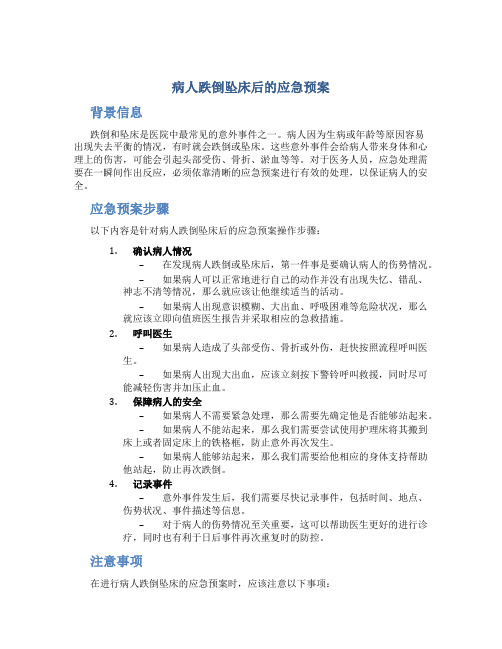 病人跌倒坠床后的应急预案

背景信息

跌倒和坠床是医院中最常见的意外事件之一。病人因为生病或年龄等原因容易出现失去平衡的情况，有时就会跌倒或坠床。这些意外事件会给病人带来身体和心理上的伤害，可能会引起头部受伤、骨折、淤血等等。对于医务人员，应急处理需要在一瞬间作出反应，必须依靠清晰的应急预案进行有效的处理，以保证病人的安全。

应急预案步骤

以下内容是针对病人跌倒坠床后的应急预案操作步骤：

1. 确认病人情况
– 在发现病人跌倒或坠床后，第一件事是要确认病人的伤势情况。
– 如果病人可以正常地进行自己的动作并没有出现失忆、错乱、神志不清等情况，那么就应该让他继续适当的活动。
– 如果病人出现意识模糊、大出血、呼吸困难等危险状况，那么就应该立即向值班医生报告并采取相应的急救措施。

2. 呼叫医生
– 如果病人造成了头部受伤、骨折或外伤，赶快按照流程呼叫医生。
– 如果病人出现大出血，应该立刻按下警铃呼叫救援，同时尽可能减轻伤害并加压止血。

3. 保障病人的安全
– 如果病人不需要紧急处理，那么需要先确定他是否能够站起来。
– 如果病人不能站起来，那么我们需要尝试使用护理床将其搬到床上或者固定床上的铁格框，防止意外再次发生。
– 如果病人能够站起来，那么我们需要给他相应的身体支持帮助他站起，防止再次跌倒。

4. 记录事件
– 意外事件发生后，我们需要尽快记录事件，包括时间、地点、伤势状况、事件描述等信息。
– 对于病人的伤势情况至关重要，这可以帮助医生更好的进行诊疗，同时也有利于日后事件再次重复时的防控。

注意事项

在进行病人跌倒坠床的应急预案时，应该注意以下事项：